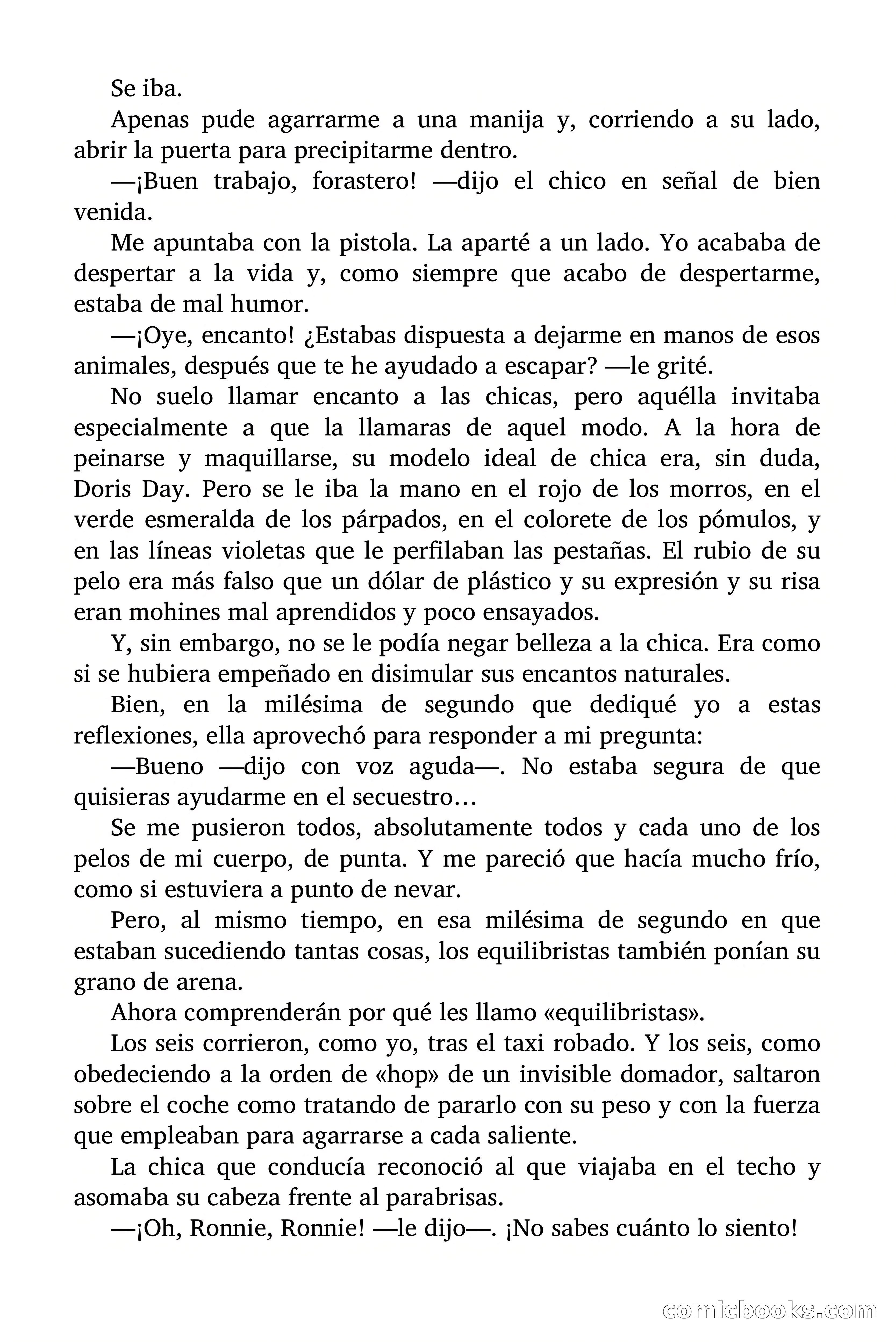 Se iba.

Apenas pude agarrarme a una manija y, corriendo a su lado, abrir la puerta para precipitarme dentro.

—¡Buen trabajo, forastero! —dijo el chico en señal de bien venida.

Me apuntaba con la pistola. La aparté a un lado. Yo acababa de despertar a la vida y, como siempre que acabo de despertarme, estaba de mal humor.

—¡Oye, encanto! ¿Estabas dispuesta a dejarme en manos de esos animales, después que te he ayudado a escapar? —le grité.

No suelo llamar encanto a las chicas, pero aquélla invitaba especialmente a que la llamaras de aquel modo. A la hora de peinarse y maquillarse, su modelo ideal de chica era, sin duda, Doris Day. Pero se le iba la mano en el rojo de los morros, en el verde esmeralda de los párpados, en el colorete de los pómulos, y en las líneas violetas que le perfilaban las pestañas. El rubio de su pelo era más falso que un dólar de plástico y su expresión y su risa eran mohines mal aprendidos y poco ensayados.

Y, sin embargo, no se le podía negar belleza a la chica. Era como si se hubiera empeñado en disimular sus encantos naturales.

Bien, en la milésima de segundo que dediqué yo a estas reflexiones, ella aprovechó para responder a mi pregunta:

—Bueno —dijo con voz aguda—. No estaba segura de que quisieras ayudarme en el secuestro…

Se me pusieron todos, absolutamente todos y cada uno de los pelos de mi cuerpo, de punta. Y me pareció que hacía mucho frío, como si estuviera a punto de nevar.

Pero, al mismo tiempo, en esa milésima de segundo en que estaban sucediendo tantas cosas, los equilibristas también ponían su grano de arena.

Ahora comprenderán por qué les llamo «equilibristas».

Los seis corrieron, como yo, tras el taxi robado. Y los seis, como obedeciendo a la orden de «hop» de un invisible domador, saltaron sobre el coche como tratando de pararlo con su peso y con la fuerza que empleaban para agarrarse a cada saliente.

La chica que conducía reconoció al que viajaba en el techo y asomaba su cabeza frente al parabrisas.

—¡Oh, Ronnie, Ronnie! —le dijo—. ¡No sabes cuánto lo siento!

comicbooks.com